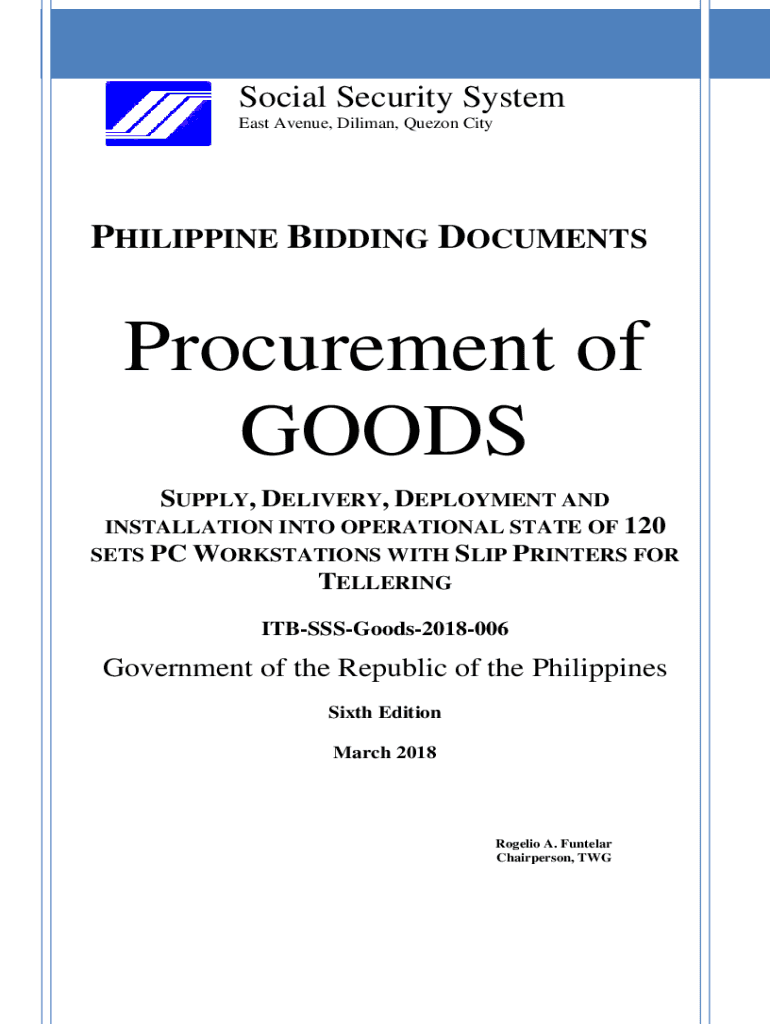 Social Security System
East Avenue, Diliman, Quezon City

PHILIPPINE BIDDING DOCUMENTS

Procurement of GOODS

SUPPLY, DELIVERY, DEPLOYMENT AND INSTALLATION INTO OPERATIONAL STATE OF 120 SETS PC WORKSTATIONS WITH SLIP PRINTERS FOR TELLERING

ITB-SSS-Goods-2018-006

Government of the Republic of the Philippines

Sixth Edition

March 2018

Rogelio A. Funtelar
Chairperson, TWG